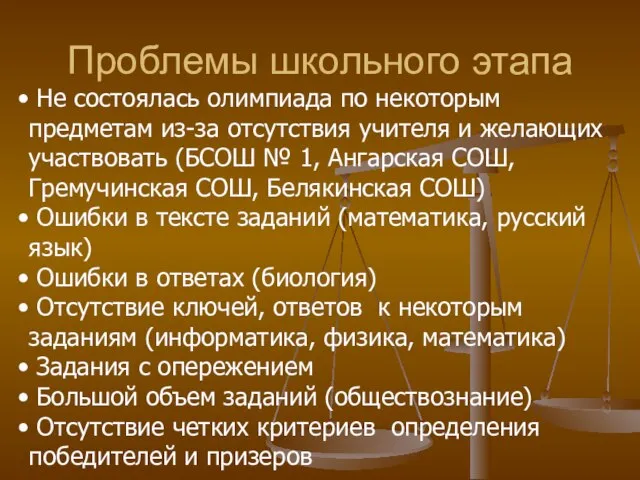 Проблемы школьного этапа

• Не состоялась олимпиада по некоторым предметам из-за отсутствия учителя и желающих участвовать (БСОШ № 1, Ангарская СОШ, Гремучинская СОШ, Белякинская СОШ)
• Ошибки в тексте заданий (математика, русский язык)
• Ошибки в ответах (биология)
• Отсутствие ключей, ответов к некоторым заданиям (информатика, физика, математика)
• Задания с опережением
• Большой объем заданий (обществознание)
• Отсутствие четких критериев определения победителей и призеров